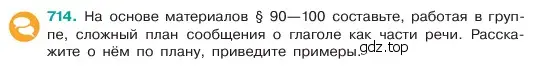 714. На основе материалов § 90—100 составьте, работая в группе, сложный план сообщения о глаголе как части речи. Расскажите о нём по плану, приведите примеры.

gdz.top